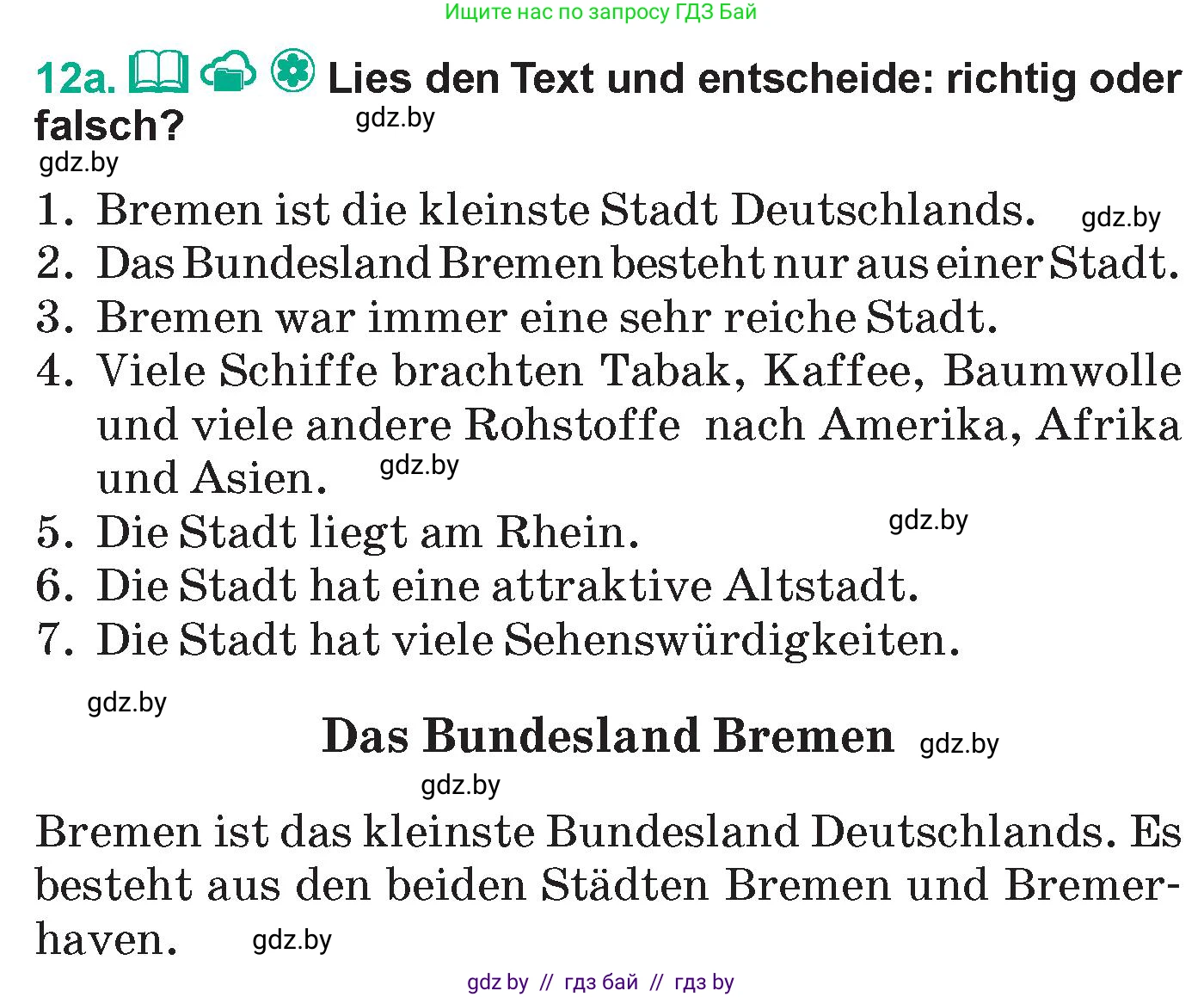 Ищите нас по запросу ГДЗ Бай

12a. Lies den Text und entscheide: richtig oder falsch?

gdz.by

gdz.by

1. Bremen ist die kleinste Stadt Deutschlands.

gdz.by

2. Das Bundesland Bremen besteht nur aus einer Stadt.
3. Bremen war immer eine sehr reiche Stadt.
4. Viele Schiffe brachten Tabak, Kaffee, Baumwolle und viele andere Rohstoffe nach Amerika, Afrika und Asien.

gdz.by

5. Die Stadt liegt am Rhein.

gdz.by

6. Die Stadt hat eine attraktive Altstadt.
7. Die Stadt hat viele Sehenswürdigkeiten.

gdz.by

Das Bundesland Bremen

gdz.by

gdz.by

Bremen ist das kleinste Bundesland Deutschlands. Es besteht aus den beiden Städten Bremen und Bremerhaven.

gdz.by

gdz by // гдз бай // гдз by